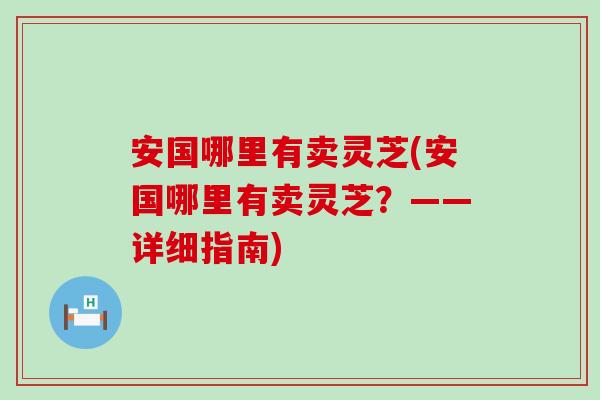 安国哪里有卖灵芝(安国哪里有卖灵芝？——详细指南)

H